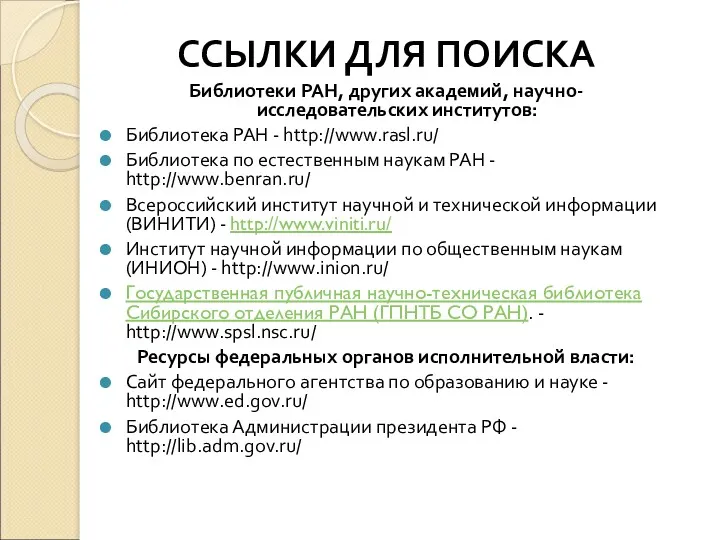 ССЫЛКИ ДЛЯ ПОИСКА

Библиотеки РАН, других академий, научно-исследовательских институтов:

Библиотека РАН - http://www.rasl.ru/

Библиотека по естественным наукам РАН - http://www.benran.ru/

Всероссийский институт научной и технической информации (ВИНИТИ) - http://www.viniti.ru/

Институт научной информации по общественным наукам (ИНИОН) - http://www.inion.ru/

Государственная публичная научно-техническая библиотека Сибирского отделения РАН (ГПНТБ СО РАН). - http://www.spsl.nsc.ru/

Ресурсы федеральных органов исполнительной власти:

Сайт федерального агентства по образованию и науке - http://www.ed.gov.ru/

Библиотека Администрации президента РФ - http://lib.adm.gov.ru/